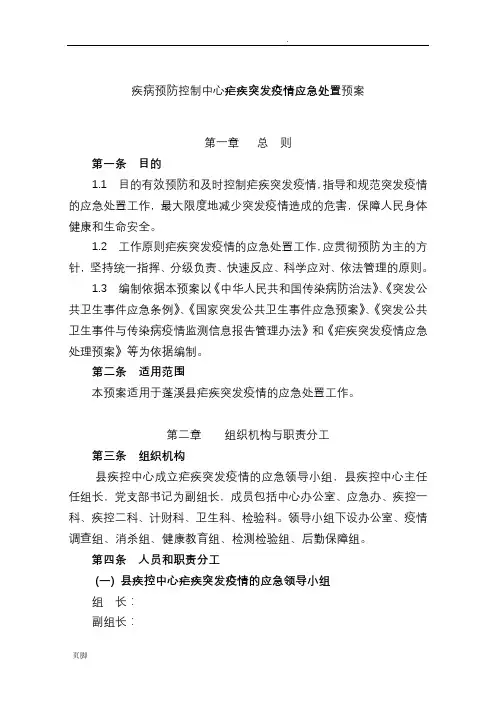 .

疾病预防控制中心疟疾突发疫情应急处置预案

第一章 总 则

第一条 目的

1.1 目的有效预防和及时控制疟疾突发疫情，指导和规范突发疫情的应急处置工作，最大限度地减少突发疫情造成的危害，保障人民身体健康和生命安全。

1.2 工作原则疟疾突发疫情的应急处置工作，应贯彻预防为主的方针，坚持统一指挥、分级负责、快速反应、科学应对、依法管理的原则。

1.3 编制依据本预案以《中华人民共和国传染病防治法》、《突发公共卫生事件应急条例》、《国家突发公共卫生事件应急预案》、《突发公共卫生事件与传染病疫情监测信息报告管理办法》和《疟疾突发疫情应急处理预案》等为依据编制。

第二条 适用范围

本预案适用于蓬溪县疟疾突发疫情的应急处置工作。

第二章 组织机构与职责分工

第三条 组织机构

县疾控中心成立疟疾突发疫情的应急领导小组，县疾控中心主任任组长，党支部书记为副组长，成员包括中心办公室、应急办、疾控一科、疾控二科、计财科、卫生科、检验科。领导小组下设办公室、疫情调查组、消杀组、健康教育组、检测检验组、后勤保障组。

第四条 人员和职责分工

(一) 县疾控中心疟疾突发疫情的应急领导小组

组 长：

副组长：

页脚